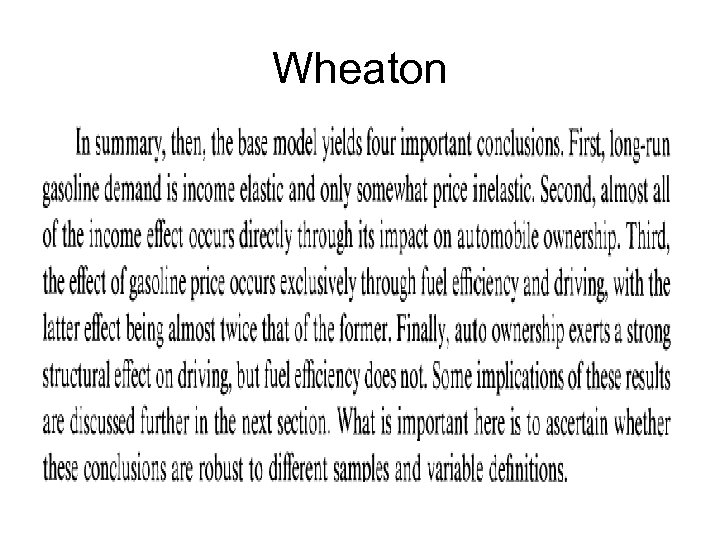 Wheaton

In summary, then, the base model yields four important conclusions. First, long-run gasoline demand is income elastic and only somewhat price inelastic. Second, almost all of the income effect occurs directly through its impact on automobile ownership. Third, the effect of gasoline price occurs exclusively through fuel efficiency and driving, with the latter effect being almost twice that of the former. Finally, auto ownership exerts a strong structural effect on driving, but fuel efficiency does not. Some implications of these results are discussed further in the next section. What is important here is to ascertain whether these conclusions are robust to different samples and variable definitions.